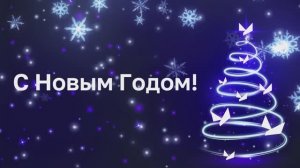 С Новым Годом!